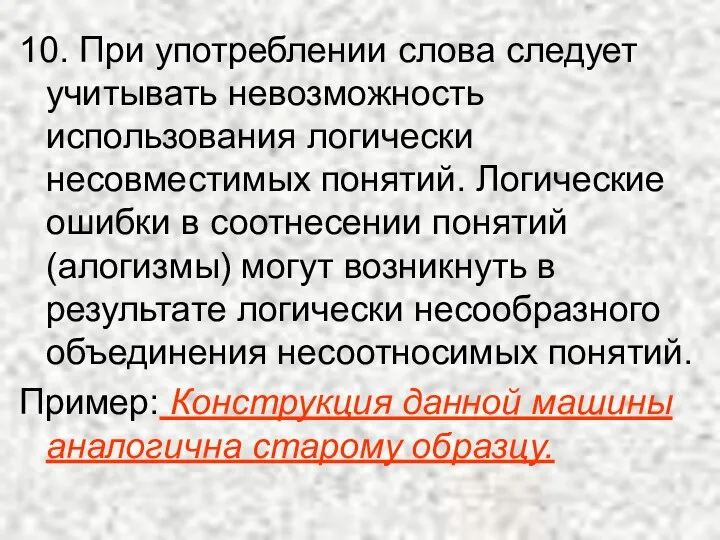 10. При употреблении слова следует учитывать невозможность использования логически несовместимых понятий. Логические ошибки в соотнесении понятий (алогизмы) могут возникнуть в результате логически несообразного объединения несоотносимых понятий.

Пример: Конструкция данной машины аналогична старому образцу.